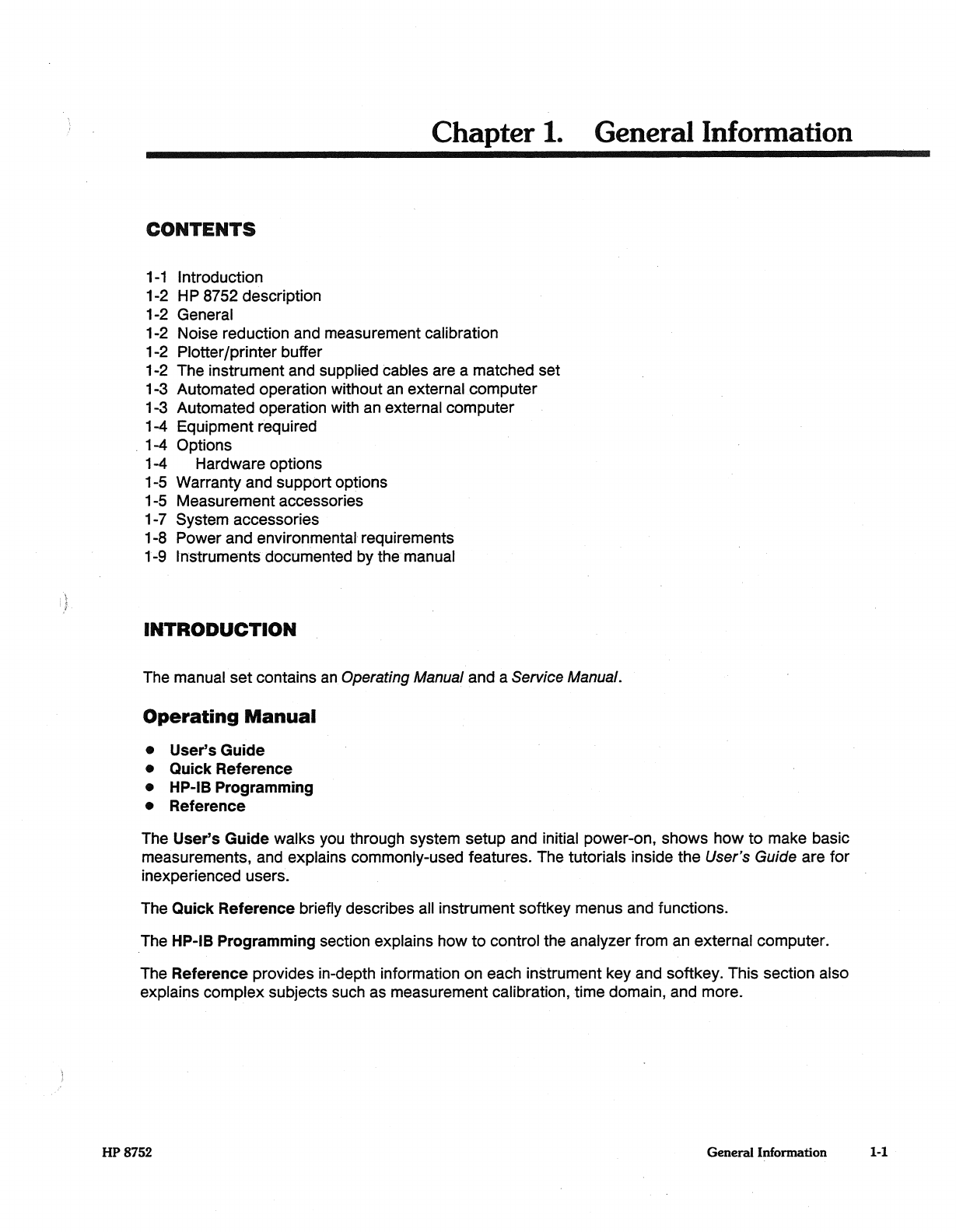 Chapter 1. General Information

CONTENTS

1-1 Introduction
1-2 HP 8752 description
1-2 General
1-2 Noise reduction and measurement calibration
1-2 Plotter/printer buffer
1-2 The instrument and supplied cables are a matched set
1-3 Automated operation without an external computer
1-3 Automated operation with an external computer
1-4 Equipment required
1-4 Options
1-4 Hardware options
1-5 Warranty and support options
1-5 Measurement accessories
1-7 System accessories
1-8 Power and environmental requirements
1-9 Instruments documented by the manual

INTRODUCTION

The manual set contains an Operating Manual and a Service Manual.

Operating Manual

• User's Guide
• Quick Reference
• HP-IB Programming
• Reference

The User's Guide walks you through system setup and initial power-on, shows how to make basic measurements, and explains commonly-used features. The tutorials inside the User's Guide are for inexperienced users.

The Quick Reference briefly describes all instrument softkey menus and functions.

The HP-IB Programming section explains how to control the analyzer from an external computer.

The Reference provides in-depth information on each instrument key and softkey. This section also explains complex subjects such as measurement calibration, time domain, and more.

HP 8752

General Information 1-1